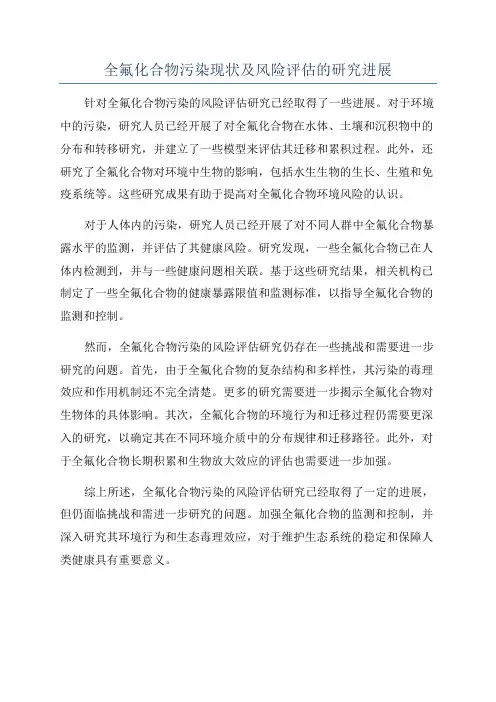 全氟化合物污染现状及风险评估的研究进展

针对全氟化合物污染的风险评估研究已经取得了一些进展。对于环境中的污染，研究人员已经开展了对全氟化合物在水体、土壤和沉积物中的分布和转移研究，并建立了一些模型来评估其迁移和累积过程。此外，还研究了全氟化合物对环境中生物的影响，包括水生生物的生长、生殖和免疫系统等。这些研究成果有助于提高对全氟化合物环境风险的认识。

对于人体内的污染，研究人员已经开展了对不同人群中全氟化合物暴露水平的监测，并评估了其健康风险。研究发现，一些全氟化合物已在人体内检测到，并与一些健康问题相关联。基于这些研究结果，相关机构已制定了一些全氟化合物的健康暴露限值和监测标准，以指导全氟化合物的监测和控制。

然而，全氟化合物污染的风险评估研究仍存在一些挑战和需要进一步研究的问题。首先，由于全氟化合物的复杂结构和多样性，其污染的毒理效应和作用机制还不完全清楚。更多的研究需要进一步揭示全氟化合物对生物体的具体影响。其次，全氟化合物的环境行为和迁移过程仍需要更深入的研究，以确定其在不同环境介质中的分布规律和迁移路径。此外，对于全氟化合物长期积累和生物放大效应的评估也需要进一步加强。

综上所述，全氟化合物污染的风险评估研究已经取得了一定的进展，但仍面临挑战和需进一步研究的问题。加强全氟化合物的监测和控制，并深入研究其环境行为和生态毒理效应，对于维护生态系统的稳定和保障人类健康具有重要意义。